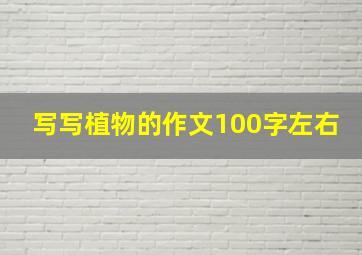 写写植物的作文100字左右